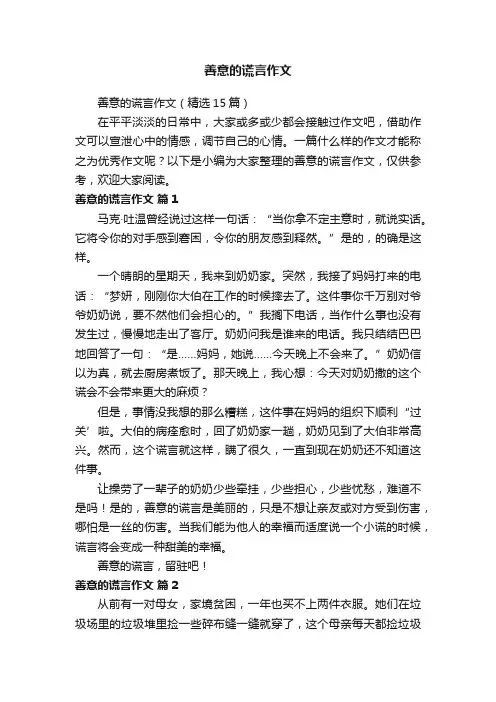 善意的谎言作文

善意的谎言作文（精选15篇）

在平平淡淡的日常中，大家或多或少都会接触过作文吧，借助作文可以宣泄心中的情感，调节自己的心情。一篇什么样的作文才能称之为优秀作文呢？以下是小编为大家整理的善意的谎言作文，仅供参考，欢迎大家阅读。

善意的谎言作文 篇1

马克·吐温曾经说过这样一句话：“当你拿不定主意时，就说实话。它将令你的对手感到窘困，令你的朋友感到释然。”是的，的确是这样。

一个晴朗的星期天，我来到奶奶家。突然，我接了妈妈打来的电话：“梦妍，刚刚你大伯在工作的时候摔去了。这件事你千万别对爷爷奶奶说，要不然他们会担心的。”我搁下电话，当作什么事也没有发生过，慢慢地走出了客厅。奶奶问我是谁来的电话。我只结结巴巴地回答了一句：“是……妈妈，她说……今天晚上不会来了。”奶奶信以为真，就去厨房煮饭了。那天晚上，我心想：今天对奶奶撒的这个谎会不会带来更大的麻烦？

但是，事情没我想的那么糟糕，这件事在妈妈的组织下顺利“过关’啦。大伯的病痊愈时，回了奶奶家一趟，奶奶见到了大伯非常高兴。然而，这个谎言就这样，瞒了很久，一直到现在奶奶还不知道这件事。

让操劳了一辈子的奶奶少些牵挂，少些担心，少些忧愁，难道不是吗！是的，善意的谎言是美丽的，只是不想让亲友或对方受到伤害，哪怕是一丝的伤害。当我们能为他人的幸福而适度说一个小谎的时候，谎言将会变成一种甜美的幸福。

善意的谎言，留驻吧！

善意的谎言作文 篇2

从前有一对母女，家境贫困，一年也买不上两件衣服。她们在垃圾场里的垃圾堆里捡一些碎布缝一缝就穿了，这个母亲每天都捡垃圾